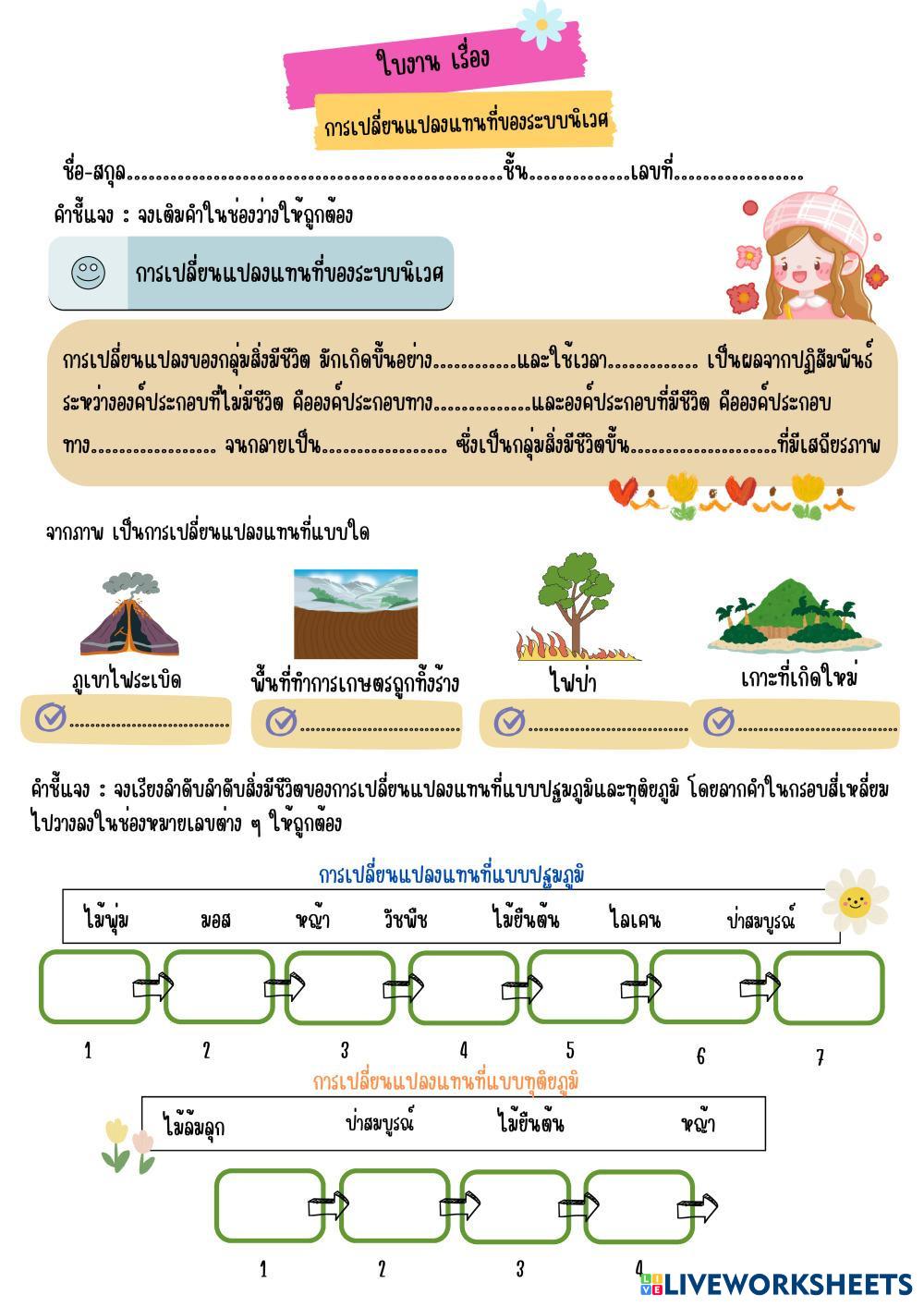 ใบงาน เรื่อง

การเปลี่ยนแปลงแทนที่ของระบบนิเวศ

ชื่อ-สกุล____ชั้น____เลขที่____

คำชี้แจง : จงเติมคำในช่องว่างให้ถูกต้อง

การเปลี่ยนแปลงแทนที่ของระบบนิเวศ

การเปลี่ยนแปลงของกลุ่มสิ่งมีชีวิต มักเกิดขึ้นอย่าง____และใช้เวลา____ เป็นผลจากปฏิสัมพันธ์ระหว่างองค์ประกอบที่ไม่มีชีวิต คือองค์ประกอบทาง____และองค์ประกอบที่มีชีวิต คือองค์ประกอบทาง____ จนกลายเป็น____ ซึ่งเป็นกลุ่มสิ่งมีชีวิตขั้น____ที่มีเสถียรภาพ

จากภาพ เป็นการเปลี่ยนแปลงแทนที่แบบใด

ภูเขาไฟระเบิด
____

พื้นที่ทำการเกษตรถูกทิ้งร้าง
____

ไฟป่า
____

เกาะที่เกิดใหม่
____

คำชี้แจง : จงเรียงลำดับลำดับสิ่งมีชีวิตของการเปลี่ยนแปลงแทนที่แบบปฐมภูมิและทุติยภูมิ โดยลากคำในกรอบสี่เหลี่ยมไปวางลงในช่องหมายเลขต่าง ๆ ให้ถูกต้อง

การเปลี่ยนแปลงแทนที่แบบปฐมภูมิ

ไม้พุ่ม มอส หญ้า วัชพืช ไม้ยืนต้น ไลเคน ป่าสมบูรณ์

1 2 3 4 5 6 7

การเปลี่ยนแปลงแทนที่แบบทุติยภูมิ

ไม้ล้มลุก ป่าสมบูรณ์ ไม้ยืนต้น หญ้า

1 2 3 4

LIVEWORKSHEETS